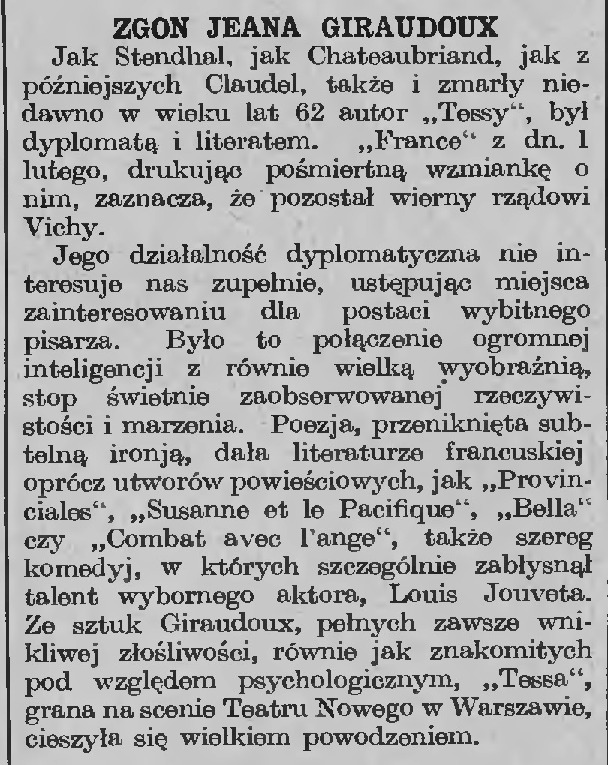 ZGON JEANA GIRAUDOUX

Jak Stendhal, jak Chateaubriand, jak z późniejszych Claudel, także i zmarły niedawno w wieku lat 62 autor „Tessy“, był dyplomatą i literatem. „France“ z dn. 1 lutego, drukując pośmiertną wzmiankę o nim, zaznacza, że pozostał wierny rządowi Vichy.

Jego działalność dyplomatyczna nie interesuje nas zupełnie, ustępując miejsca zainteresowaniu dla postaci wybitnego pisarza. Było to połączenie ogromnej inteligencji z równie wielką wyobraźnią, stop świetnie zaobserwowanej rzeczywistości i marzenia. Poezja, przeniknięta subtelną ironją, dała literaturze francuskiej oprócz utworów powieściowych, jak „Provinciales“, „Susanne et le Pacifique“, „Bella“ czy „Combat avec l'ange“, także szereg komedyj, w których szczególnie zabłysnął talent wybornego aktora, Louis Jouveta. Ze sztuk Giraudoux, pełnych zawsze wnikliwej złośliwości, równie jak znakomitych pod względem psychologicznym, „Tessa“, grana na scenie Teatru Nowego w Warszawie, cieszyła się wielkiem powodzeniem.